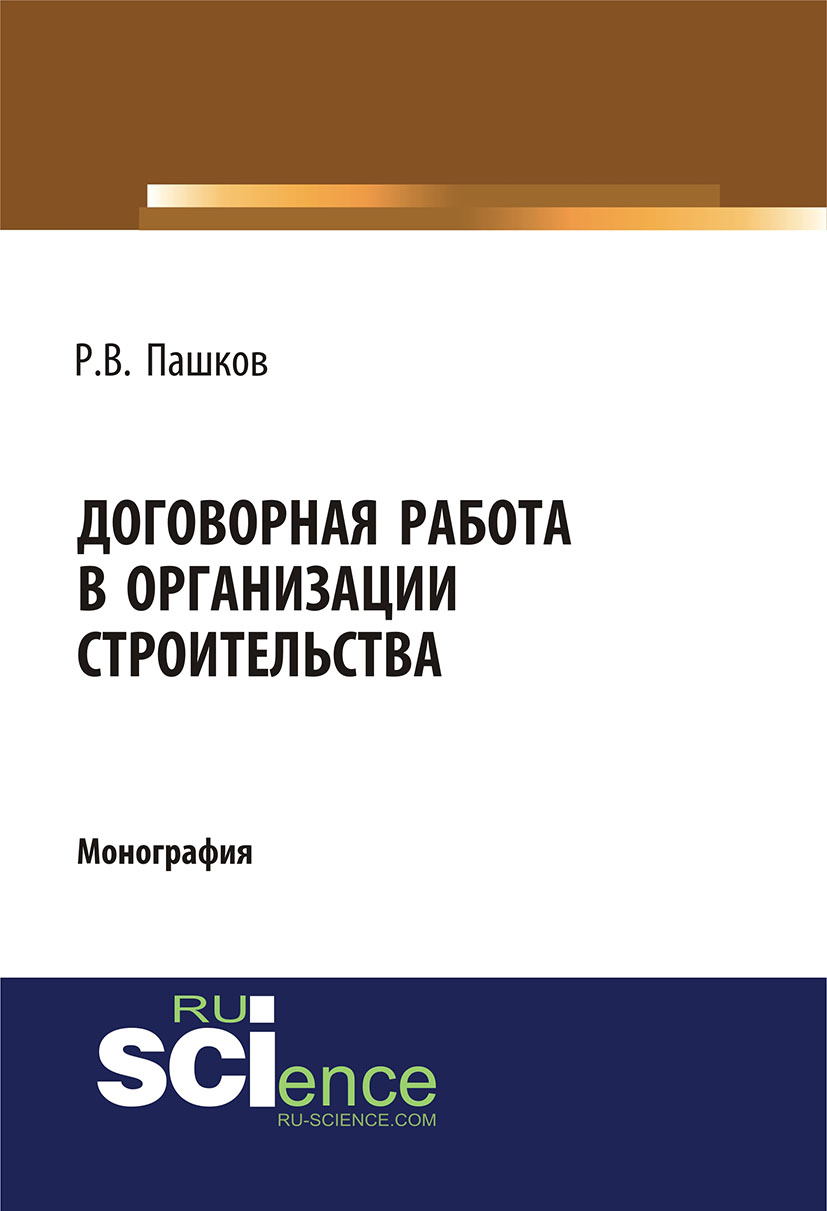 Р.В. Пашков

ДОГОВОРНАЯ РАБОТА В ОРГАНИЗАЦИИ СТРОИТЕЛЬСТВА

Монография

RU
SCIence
RU-SCIENCE.COM